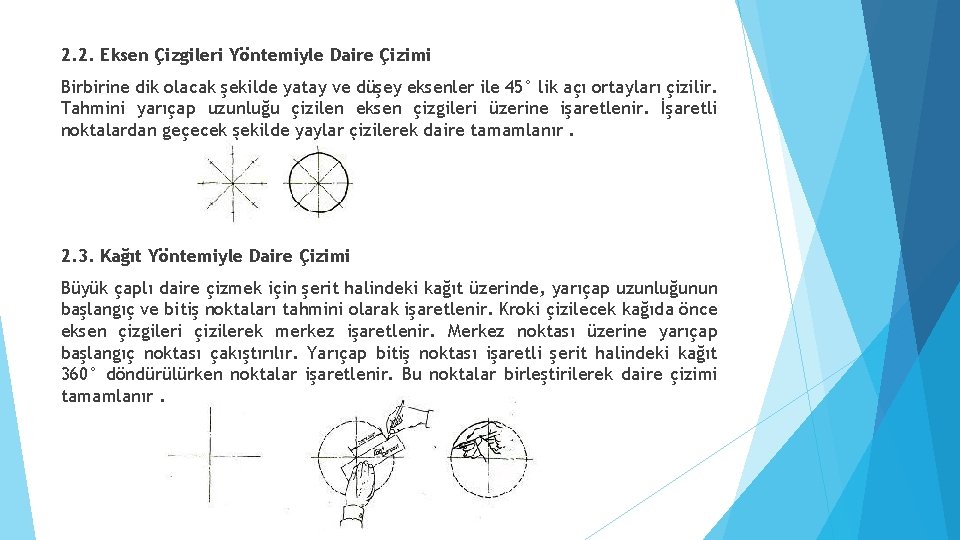 2.2. Eksen Çizgileri Yöntemiyle Daire Çizimi

Birbirine dik olacak şekilde yatay ve düşey eksenler ile 45° lik açı ortayları çizilir. Tahmini yarıçap uzunluğu çizilen eksen çizgileri üzerine işaretlenir. İşaretli noktalardan geçecek şekilde yaylar çizilerek daire tamamlanır .

2.3. Kağıt Yöntemiyle Daire Çizimi

Büyük çaplı daire çizmek için şerit halindeki kağıt üzerinde, yarıçap uzunluğunun başlangıç ve bitiş noktaları tahmini olarak işaretlenir. Kroki çizilecek kağıda önce eksen çizgileri çizilerek merkez işaretlenir. Merkez noktası üzerine yarıçap başlangıç noktası çakıştırılır. Yarıçap bitiş noktası işaretli şerit halindeki kağıt 360° döndürülürken noktalar işaretlenir. Bu noktalar birleştirilerek daire çizimi tamamlanır .